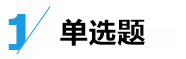 1 单选题